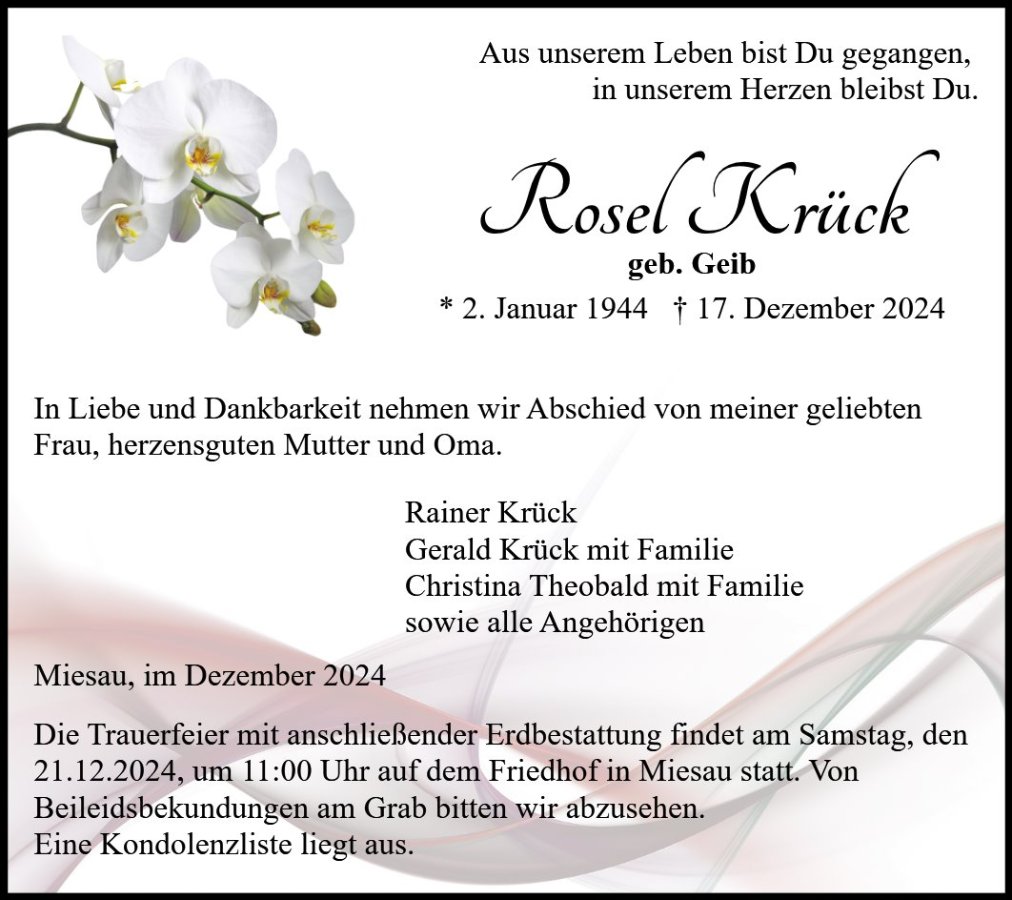 Aus unserem Leben bist Du gegangen,
in unserem Herzen bleibst Du.

Rosel Krück

geb. Geib

* 2. Januar 1944 † 17. Dezember 2024

In Liebe und Dankbarkeit nehmen wir Abschied von meiner geliebten Frau, herzensguten Mutter und Oma.

Rainer Krück
Gerald Krück mit Familie
Christina Theobald mit Familie
sowie alle Angehörigen

Miesau, im Dezember 2024

Die Trauerfeier mit anschließender Erdbestattung findet am Samstag, den 21.12.2024, um 11:00 Uhr auf dem Friedhof in Miesau statt. Von Beileidsbekundungen am Grab bitten wir abzusehen.
Eine Kondolenzliste liegt aus.